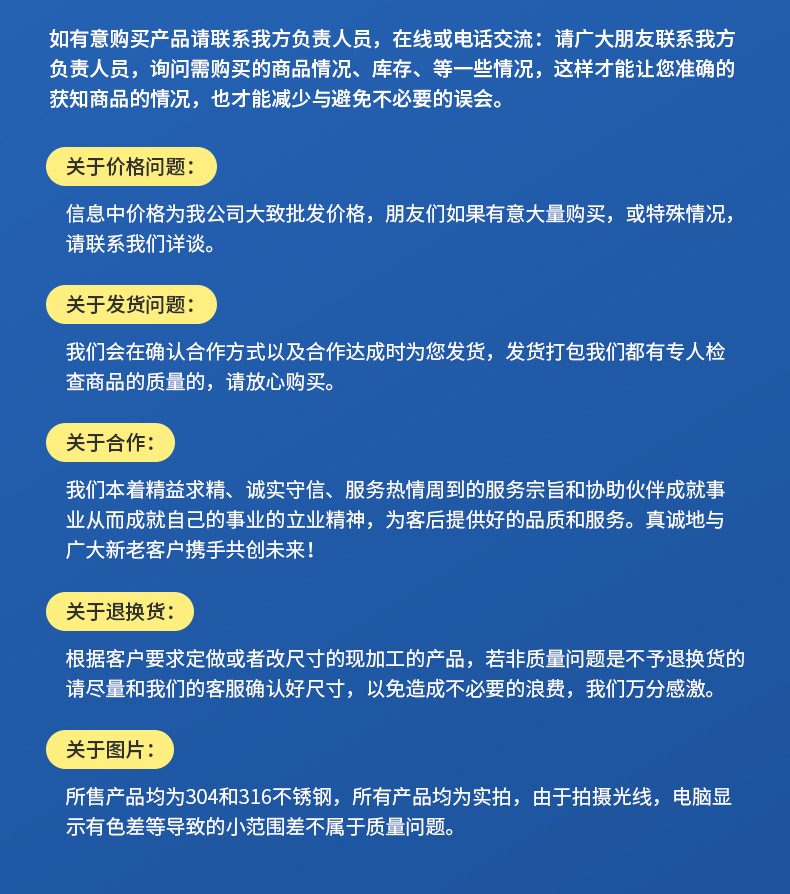 如有意购买产品请联系我方负责人员，在线或电话交流：请广大朋友联系我方负责人员，询问需购买的商品情况、库存、等一些情况，这样才能让您准确的获知商品的情况，也才能减少与避免不必要的误会。

关于价格问题：

信息中价格为我公司大致批发价格，朋友们如果有意大量购买，或特殊情况，请联系我们详谈。

关于发货问题：

我们会在确认合作方式以及合作达成时为您发货，发货打包我们都有专人检查商品的质量的，请放心购买。

关于合作：

我们本着精益求精、诚实守信、服务热情周到的服务宗旨和协助伙伴成就事业从而成就自己的事业的立业精神，为客后提供好的品质和服务。真诚地与广大新老客户携手共创未来！

关于退换货：

根据客户要求定做或者改尺寸的现加工的产品，若非质量问题是不予退换货的请尽量和我们的客服确认好尺寸，以免造成不必要的浪费，我们万分感激。

关于图片：

所售产品均为304和316不锈钢，所有产品均为实拍，由于拍摄光线，电脑显示有色差等导致的小范围差不属于质量问题。